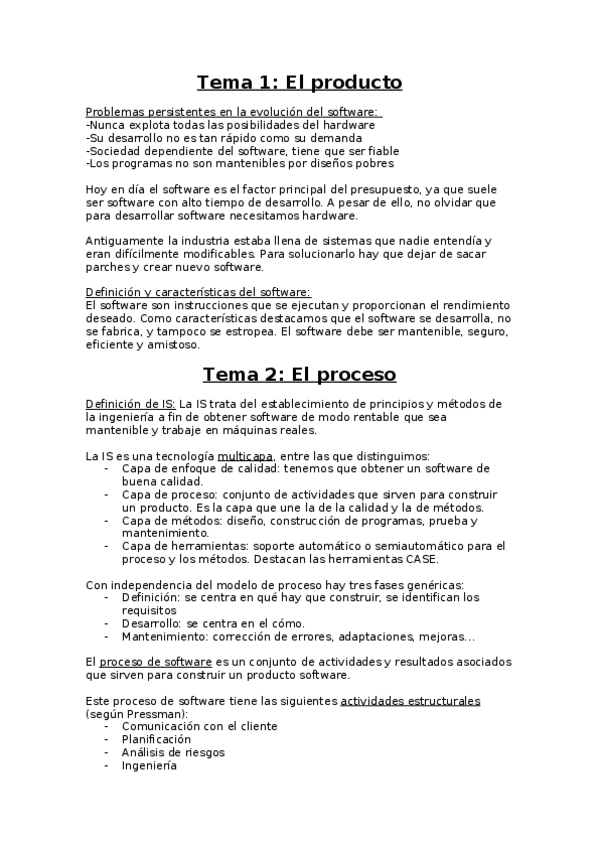 Tema 1: El producto

Problemas persistentes en la evolución del software:
-Nunca explota todas las posibilidades del hardware
-Su desarrollo no es tan rápido como su demanda
-Sociedad dependiente del software, tiene que ser fiable
-Los programas no son mantenibles por diseños pobres

Hoy en día el software es el factor principal del presupuesto, ya que suele ser software con alto tiempo de desarrollo. A pesar de ello, no olvidar que para desarrollar software necesitamos hardware.

Antiguamente la industria estaba llena de sistemas que nadie entendía y eran difícilmente modificables. Para solucionarlo hay que dejar de sacar parches y crear nuevo software.

Definición y características del software:
El software son instrucciones que se ejecutan y proporcionan el rendimiento deseado. Como características destacamos que el software se desarrolla, no se fabrica, y tampoco se estropea. El software debe ser mantenible, seguro, eficiente y amistoso.

Tema 2: El proceso

Definición de IS: La IS trata del establecimiento de principios y métodos de la ingeniería a fin de obtener software de modo rentable que sea mantenible y trabaje en máquinas reales.

La IS es una tecnología multicapa, entre las que distinguimos:
- Capa de enfoque de calidad: tenemos que obtener un software de buena calidad.
- Capa de proceso: conjunto de actividades que sirven para construir un producto. Es la capa que une la de la calidad y la de métodos.
- Capa de métodos: diseño, construcción de programas, prueba y mantenimiento.
- Capa de herramientas: soporte automático o semiautomático para el proceso y los métodos. Destacan las herramientas CASE.

Con independencia del modelo de proceso hay tres fases genéricas:
- Definición: se centra en qué hay que construir, se identifican los requisitos
- Desarrollo: se centra en el cómo.
- Mantenimiento: corrección de errores, adaptaciones, mejoras...

El proceso de software es un conjunto de actividades y resultados asociados que sirven para construir un producto software.

Este proceso de software tiene las siguientes actividades estructurales (según Pressman):
- Comunicación con el cliente
- Planificación
- Análisis de riesgos
- Ingeniería